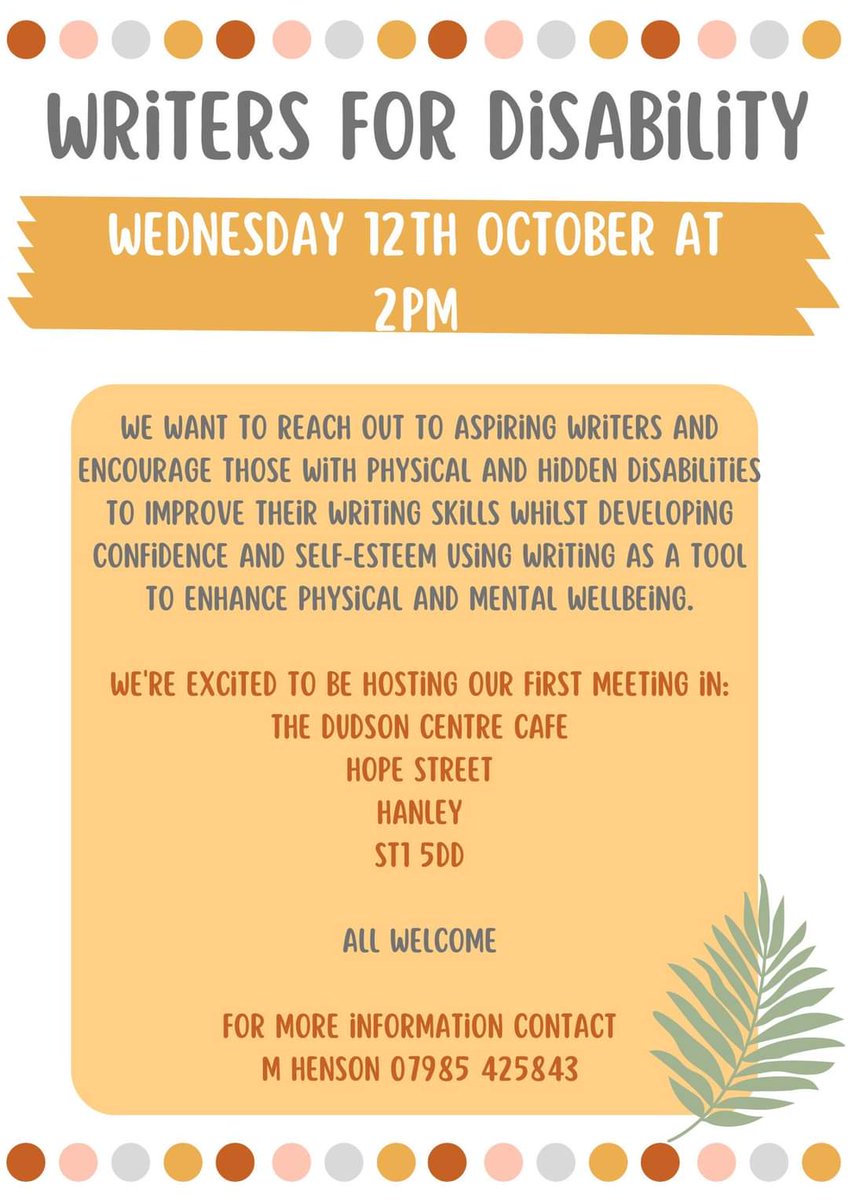 WRITERS FOR DISABILITY

WEDNESDAY 12TH OCTOBER AT 2PM

WE WANT TO REACH OUT TO ASPIRING WRITERS AND ENCOURAGE THOSE WITH PHYSICAL AND HIDDEN DISABILITIES TO IMPROVE THEIR WRITING SKILLS WHILST DEVELOPING CONFIDENCE AND SELF-ESTEEM USING WRITING AS A TOOL TO ENHANCE PHYSICAL AND MENTAL WELLBEING.

WE'RE EXCITED TO BE HOSTING OUR FIRST MEETING IN:
THE DUDSON CENTRE CAFE
HOPE STREET
HANLEY
ST1 5DD

ALL WELCOME

FOR MORE INFORMATION CONTACT
M HENSON 07985 425843